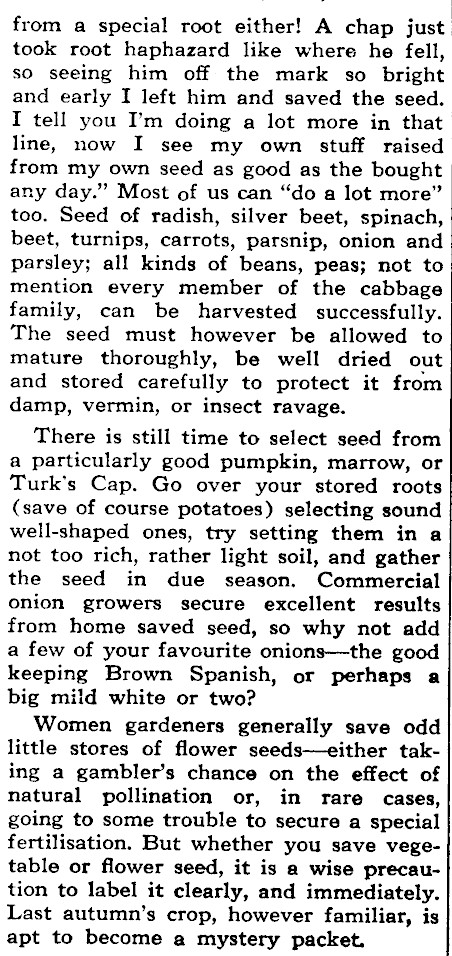 from a special root either! A chap just took root haphazard like where he fell, so seeing him off the mark so bright and early I left him and saved the seed. I tell you I'm doing a lot more in that line, now I see my own stuff raised from my own seed as good as the bought any day." Most of us can "do a lot more" too. Seed of radish, silver beet, spinach, beet, turnips, carrots, parsnip, onion and parsley; all kinds of beans, peas; not to mention every member of the cabbage family, can be harvested successfully. The seed must however be allowed to mature thoroughly, be well dried out and stored carefully to protect it from damp, vermin, or insect ravage.

There is still time to select seed from a particularly good pumpkin, marrow, or Turk's Cap. Go over your stored roots (save of course potatoes) selecting sound well-shaped ones, try setting them in a not too rich, rather light soil, and gather the seed in due season. Commercial onion growers secure excellent results from home saved seed, so why not add a few of your favourite onions—the good keeping Brown Spanish, or perhaps a big mild white or two?

Women gardeners generally save odd little stores of flower seeds—either taking a gambler's chance on the effect of natural pollination or, in rare cases, going to some trouble to secure a special fertilisation. But whether you save vegetable or flower seed, it is a wise precaution to label it clearly, and immediately. Last autumn's crop, however familiar, is apt to become a mystery packet.